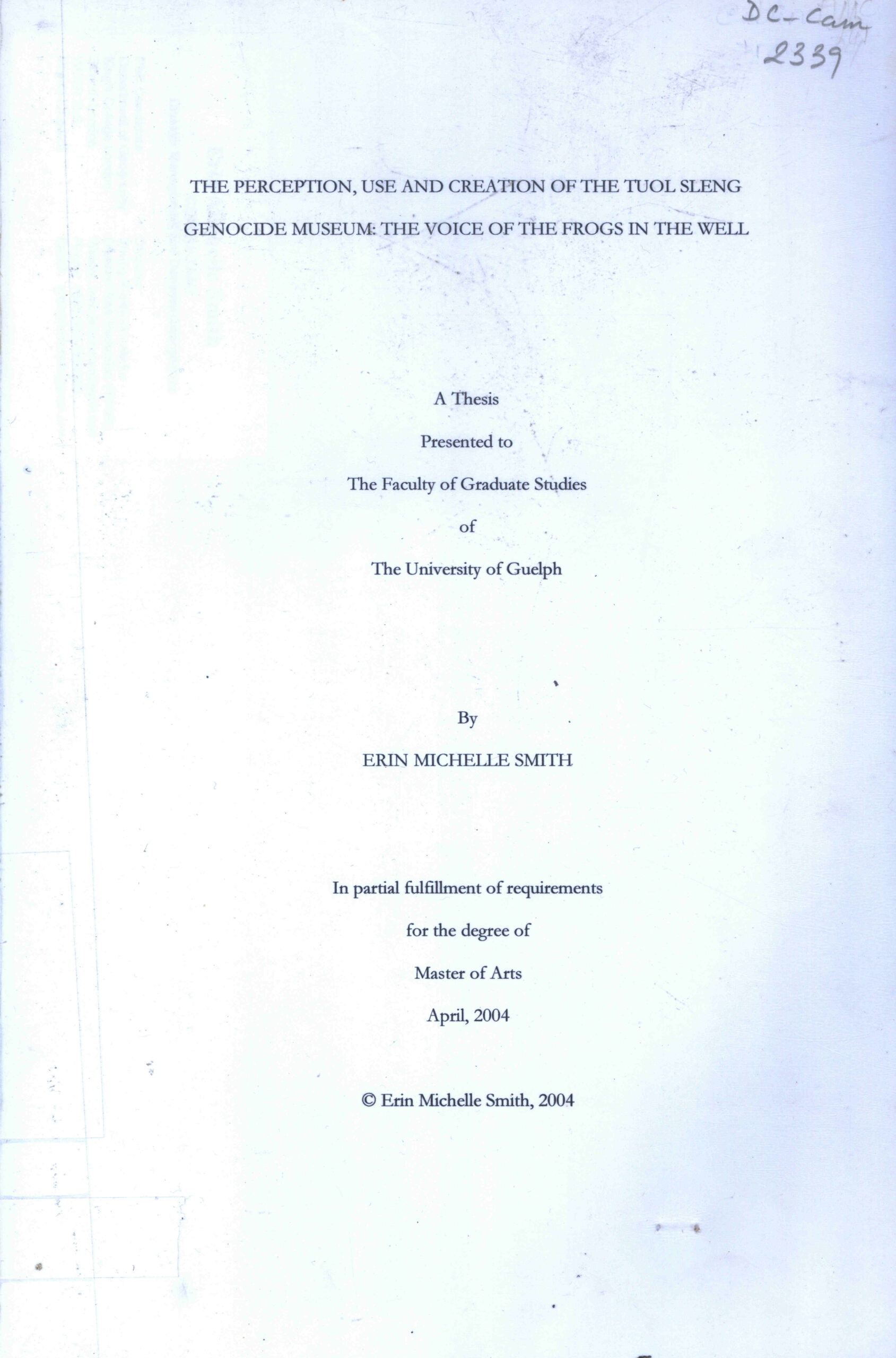 DC-Cam
2339

THE PERCEPTION, USE AND CREATION OF THE TUOL SLENG GENOCIDE MUSEUM: THE VOICE OF THE FROGS IN THE WELL

A Thesis

Presented to

The Faculty of Graduate Studies

of

The University of Guelph

By

ERIN MICHELLE SMITH

In partial fulfillment of requirements

for the degree of

Master of Arts

April, 2004

© Erin Michelle Smith, 2004